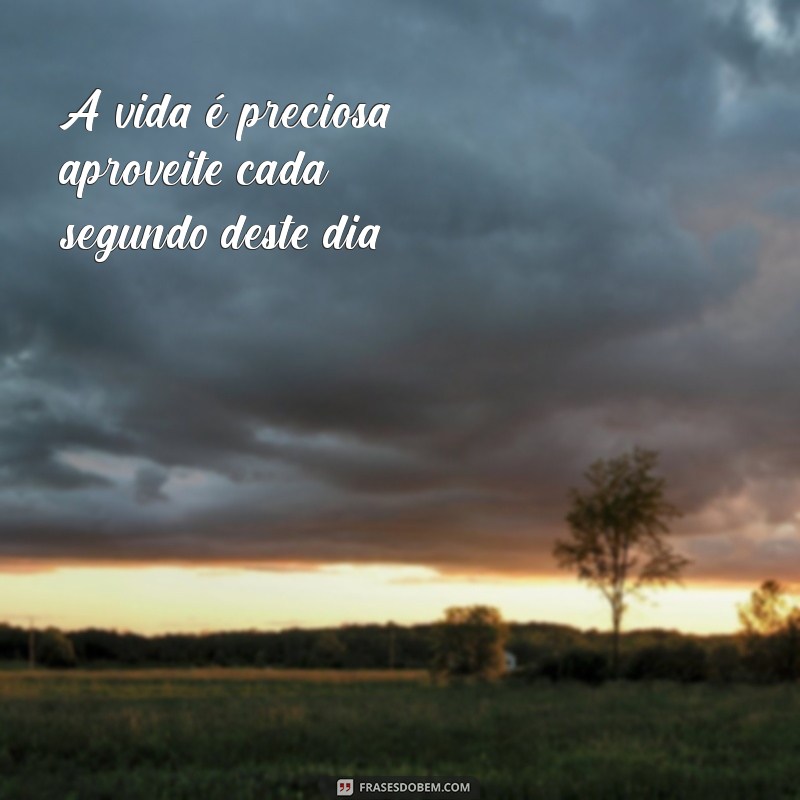 A vida é preciosa aproveite cada segundo deste dia

FRASESDOBEM.COM